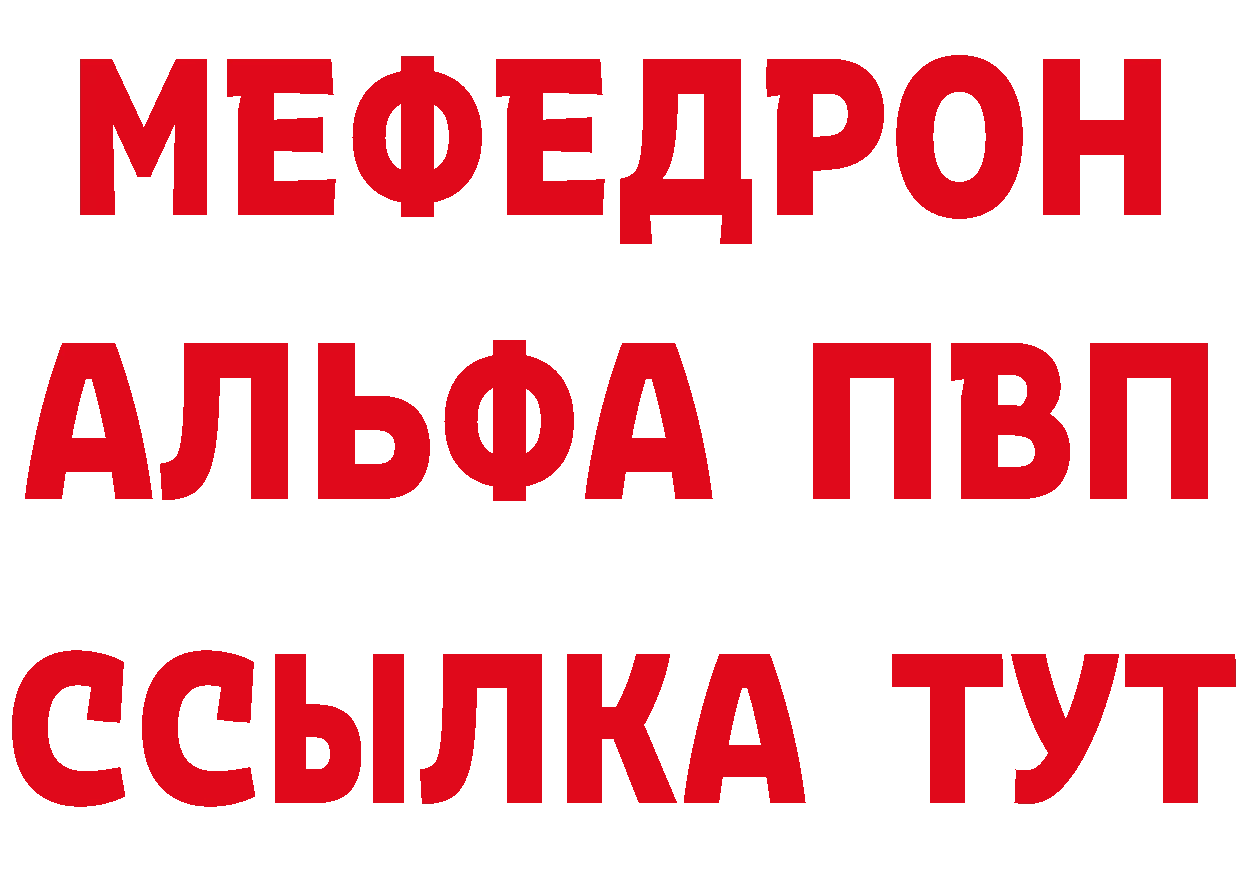 МЕФЕДРОН
АЛЬФА ПВП
ССЫЛКА ТУТ